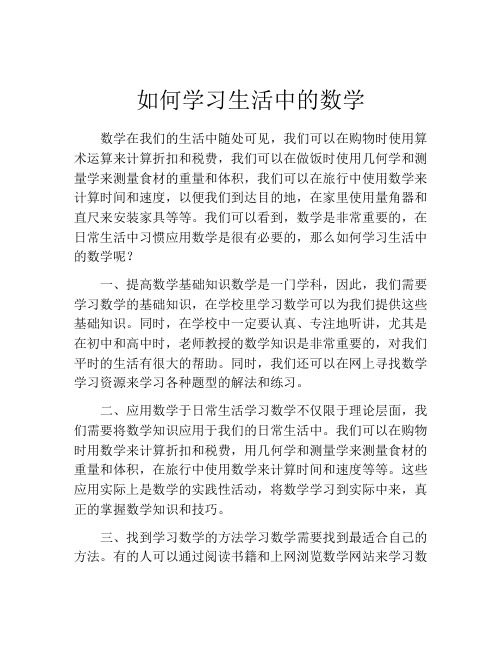 如何学习生活中的数学

数学在我们的生活中随处可见，我们可以在购物时使用算术运算来计算折扣和税费，我们可以在做饭时使用几何学和测量学来测量食材的重量和体积，我们可以在旅行中使用数学来计算时间和速度，以便我们到达目的地，在家里使用量角器和直尺来安装家具等等。我们可以看到，数学是非常重要的，在日常生活中习惯应用数学是很有必要的，那么如何学习生活中的数学呢？

一、提高数学基础知识数学是一门学科，因此，我们需要学习数学的基础知识，在学校里学习数学可以为我们提供这些基础知识。同时，在学校中一定要认真、专注地听讲，尤其是在初中和高中时，老师教授的数学知识是非常重要的，对我们平时的生活有很大的帮助。同时，我们还可以在网上寻找数学学习资源来学习各种题型的解法和练习。

二、应用数学于日常生活学习数学不仅限于理论层面，我们需要将数学知识应用于我们的日常生活中。我们可以在购物时用数学来计算折扣和税费，用几何学和测量学来测量食材的重量和体积，在旅行中使用数学来计算时间和速度等等。这些应用实际上是数学的实践性活动，将数学学习到实际中来，真正的掌握数学知识和技巧。

三、找到学习数学的方法学习数学需要找到最适合自己的方法。有的人可以通过阅读书籍和上网浏览数学网站来学习数